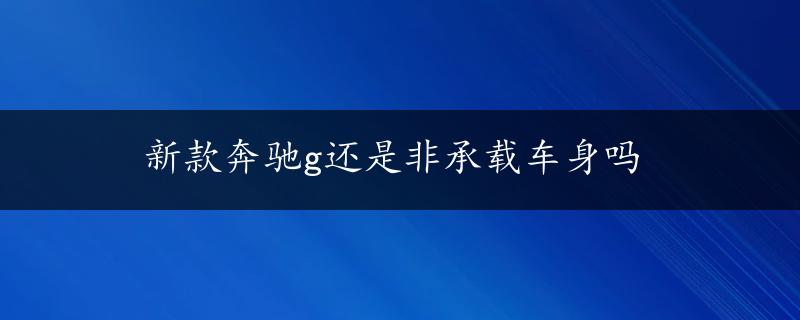 新款奔驰g还是非承载车身吗